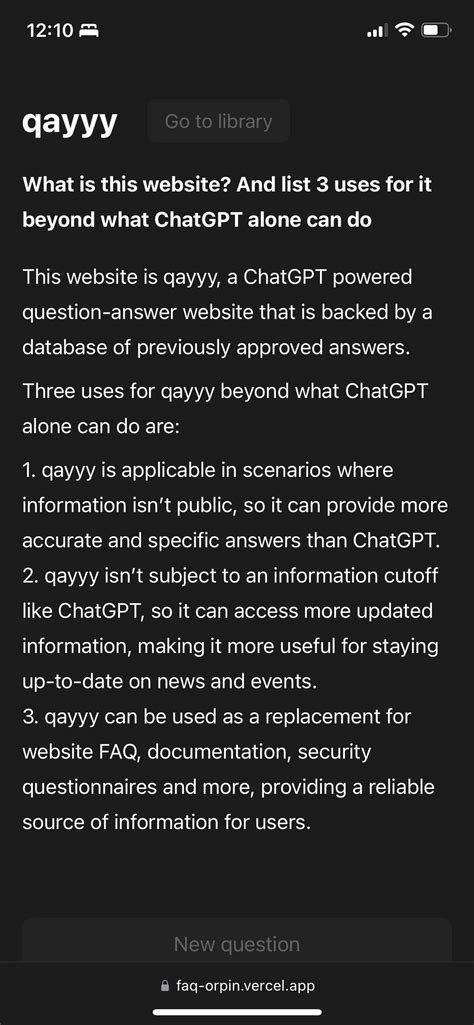 12:10

qayyy Go to library

What is this website? And list 3 uses for it beyond what ChatGPT alone can do

This website is qayyy, a ChatGPT powered question-answer website that is backed by a database of previously approved answers.

Three uses for qayyy beyond what ChatGPT alone can do are:

1. qayyy is applicable in scenarios where information isn't public, so it can provide more accurate and specific answers than ChatGPT.
2. qayyy isn't subject to an information cutoff like ChatGPT, so it can access more updated information, making it more useful for staying up-to-date on news and events.
3. qayyy can be used as a replacement for website FAQ, documentation, security questionnaires and more, providing a reliable source of information for users.

New question

faq-orpin.vercel.app